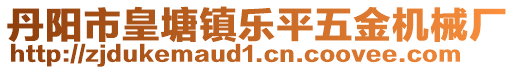 丹阳市皇塘镇乐平五金机械厂
http://zjdukemaud1.cn.coovee.com